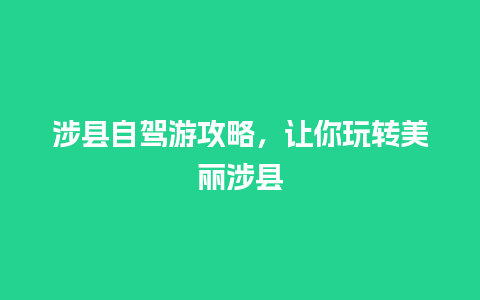 涉县自驾游攻略，让你玩转美丽涉县